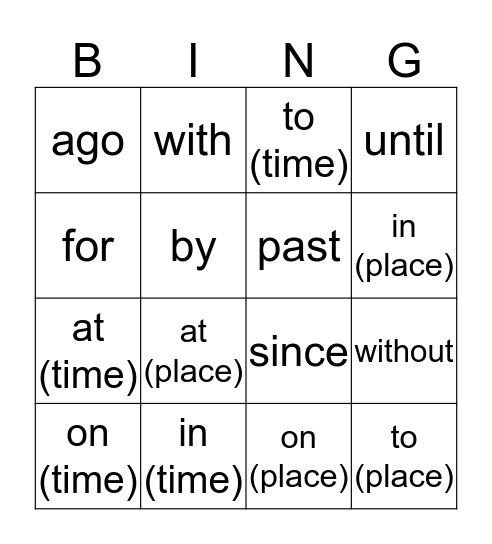 | B | I | N | G |
|---|---|---|---|
| ago | with | to (time) | until |
| for | by | past | in (place) |
| at (time) | at (place) | since | without |
| on (time) | in (time) | on (place) | to (place) |